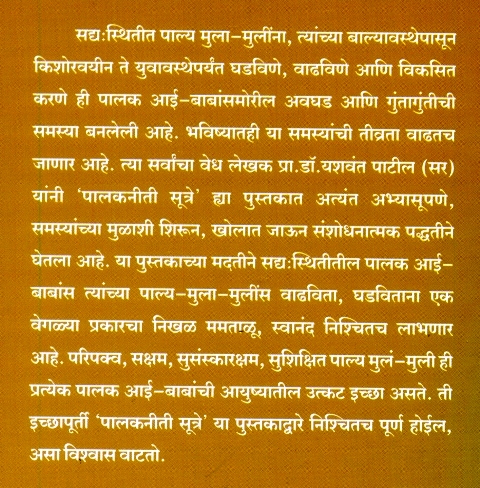 सद्यःस्थितीत पाल्य मुला–मुलींना, त्यांच्या बाल्यावस्थेपासून किशोरवयीन ते युवावस्थेपर्यंत घडविणे, वाढविणे आणि विकसित करणे ही पालक आई–बाबांसमोरील अवघड आणि गुंतागुंतीची समस्या बनलेली आहे. भविष्यातही या समस्यांची तीव्रता वाढतच जाणार आहे. त्या सर्वांचा वेध लेखक प्रा.डॉ.यशवंत पाटील (सर) यांनी 'पालकनीती सूत्रे' ह्या पुस्तकात अत्यंत अभ्यासूपणे, समस्यांच्या मुळाशी शिरून, खोलात जाऊन संशोधनात्मक पद्धतीने घेतला आहे. या पुस्तकाच्या मदतीने सद्यःस्थितीतील पालक आई–बाबांस त्यांच्या पाल्य–मुला–मुलींस वाढविता, घडविताना एक वेगळ्या प्रकारचा निखळ ममताळू, स्वानंद निश्चितच लाभणार आहे. परिपक्व, सक्षम, सुसंस्कारक्षम, सुशिक्षित पाल्य मुलं–मुली ही प्रत्येक पालक आई–बाबांची आयुष्यातील उत्कट इच्छा असते. ती इच्छापूर्ती 'पालकनीती सूत्रे' या पुस्तकाद्वारे निश्चितच पूर्ण होईल, असा विश्वास वाटतो.